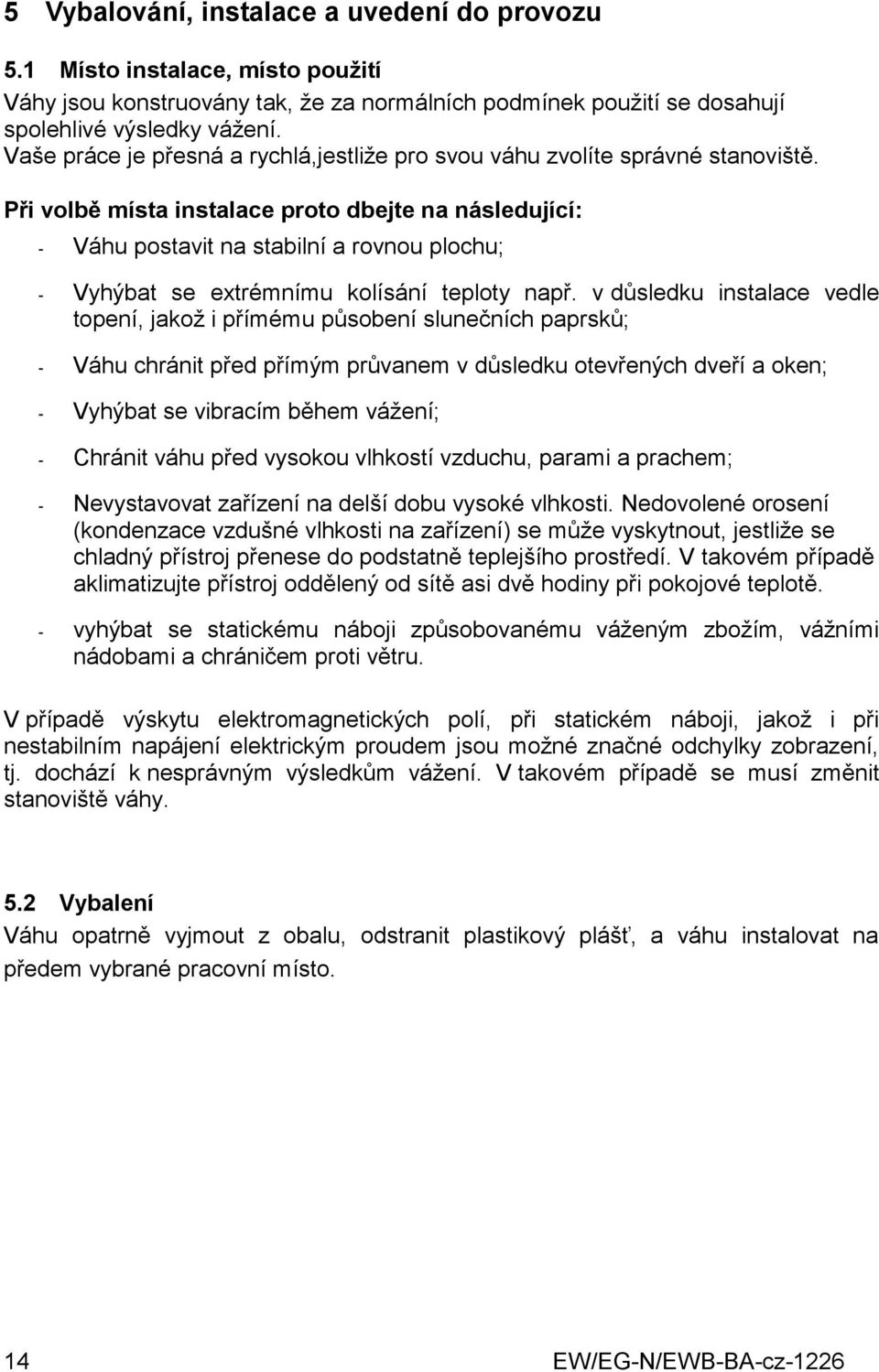 5 Vybalování, instalace a uvedení do provozu

5.1 Místo instalace, místo použití

Váhy jsou konstruovány tak, že za normálních podmínek použití se dosahují spolehlivé výsledky vážení.
Vaše práce je přesná a rychlá,jestliže pro svou váhu zvolíte správné stanoviště.

Při volbě místa instalace proto dbejte na následující:

- Váhu postavit na stabilní a rovnou plochu;

- Vyhýbat se extrémnímu kolísání teploty např. v důsledku instalace vedle topení, jakož i přímému působení slunečních paprsků;

- Váhu chránit před přímým průvanem v důsledku otevřených dveří a oken;

- Vyhýbat se vibracím během vážení;

- Chránit váhu před vysokou vlhkostí vzduchu, parami a prachem;

- Nevystavovat zařízení na delší dobu vysoké vlhkosti. Nedovolené orosení (kondenzace vzdušné vlhkosti na zařízení) se může vyskytnout, jestliže se chladný přístroj přenese do podstatně teplejšího prostředí. V takovém případě aklimatizujte přístroj oddělený od sítě asi dvě hodiny při pokojové teplotě.

- vyhýbat se statickému náboji způsobovanému váženým zbožím, vážními nádobami a chráničem proti větru.

V případě výskytu elektromagnetických polí, při statickém náboji, jakož i při nestabilním napájení elektrickým proudem jsou možné značné odchylky zobrazení, tj. dochází k nesprávným výsledkům vážení. V takovém případě se musí změnit stanoviště váhy.

5.2 Vybalení

Váhu opatrně vyjmout z obalu, odstranit plastikový plášť, a váhu instalovat na předem vybrané pracovní místo.

14

EW/EG-N/EWB-BA-cz-1226